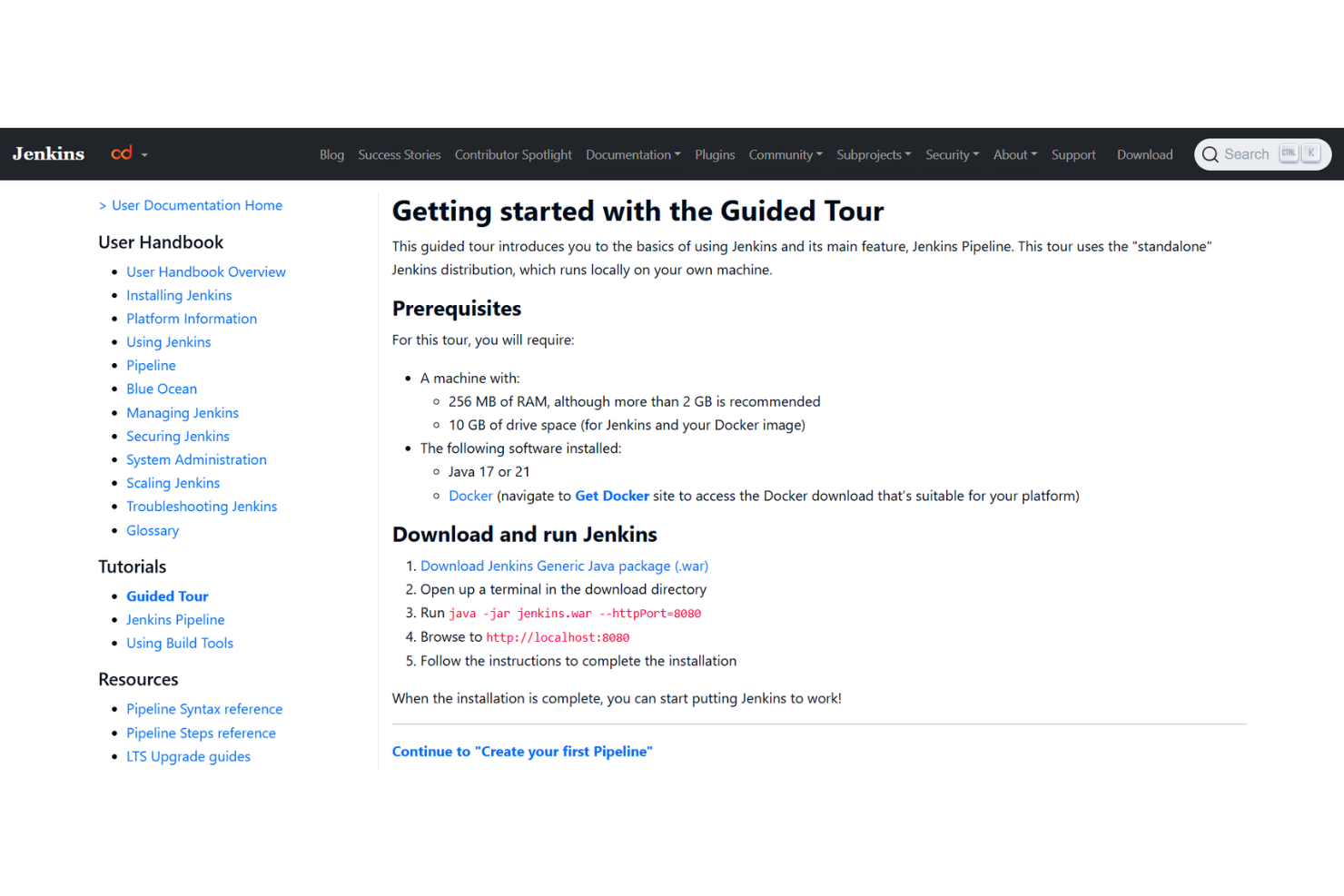 Jenkins cd

Blog Success Stories Contributor Spotlight Documentation Plugins Community Subprojects Security About Support Download

Search CTRL K

> User Documentation Home

User Handbook

- User Handbook Overview
- Installing Jenkins
- Platform Information
- Using Jenkins
- Pipeline
- Blue Ocean
- Managing Jenkins
- Securing Jenkins
- System Administration
- Scaling Jenkins
- Troubleshooting Jenkins
- Glossary

Tutorials

- Guided Tour
- Jenkins Pipeline
- Using Build Tools

Resources

- Pipeline Syntax reference
- Pipeline Steps reference
- LTS Upgrade guides

Getting started with the Guided Tour

This guided tour introduces you to the basics of using Jenkins and its main feature, Jenkins Pipeline. This tour uses the "standalone" Jenkins distribution, which runs locally on your own machine.

Prerequisites

For this tour, you will require:

- A machine with:
  - 256 MB of RAM, although more than 2 GB is recommended
  - 10 GB of drive space (for Jenkins and your Docker image)
- The following software installed:
  - Java 17 or 21
  - Docker (navigate to Get Docker site to access the Docker download that's suitable for your platform)

Download and run Jenkins

1. Download Jenkins Generic Java package (.war)
2. Open up a terminal in the download directory
3. Run java -jar jenkins.war --httpPort=8080
4. Browse to http://localhost:8080
5. Follow the instructions to complete the installation

When the installation is complete, you can start putting Jenkins to work!

Continue to "Create your first Pipeline"